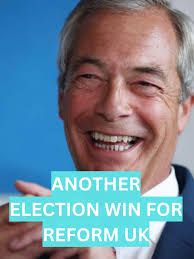 ANOTHER ELECTION WIN FOR REFORM UK